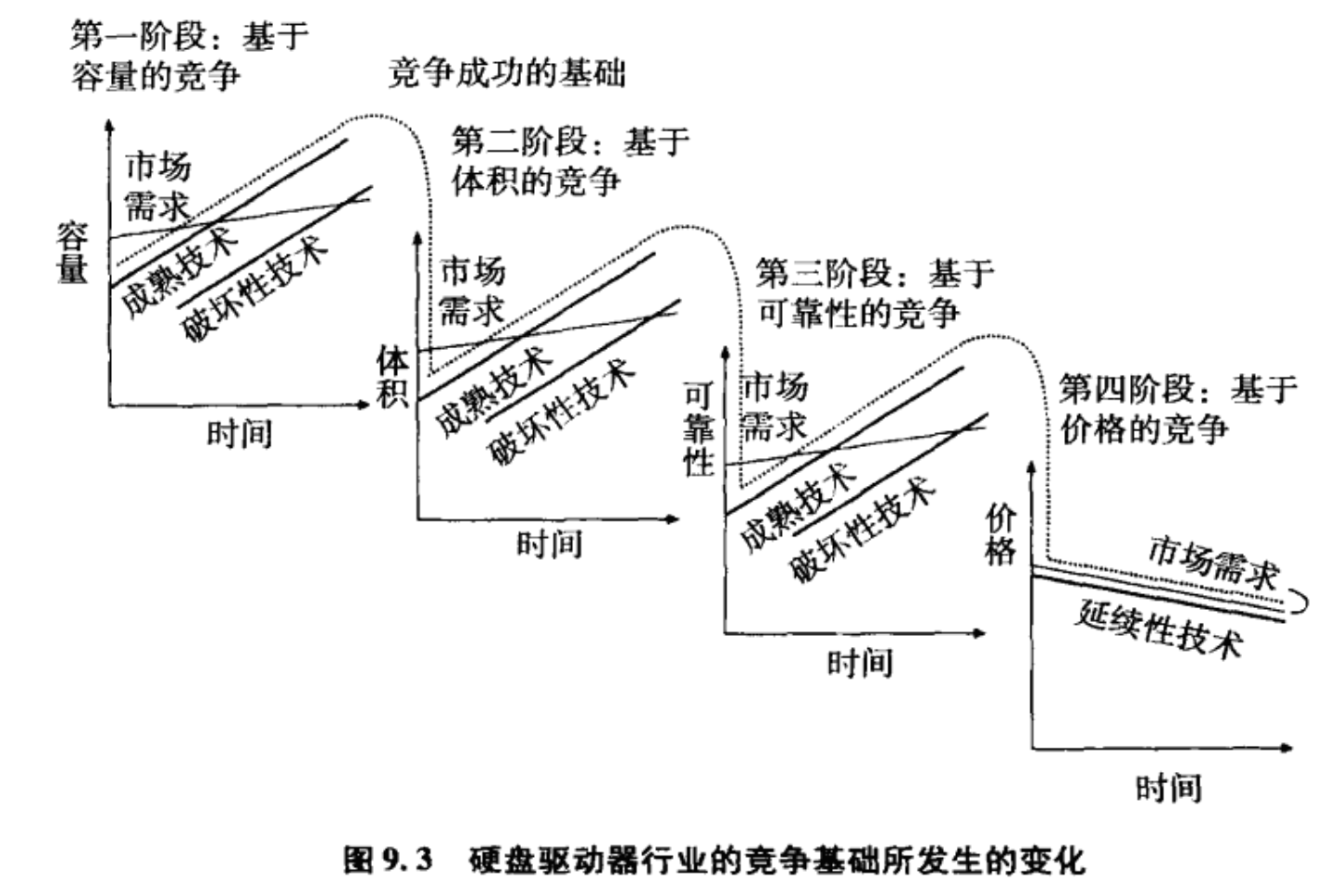 第一阶段：基于容量的竞争

竞争成功的基础

市场需求

容量

成熟技术

破坏性技术

时间

第二阶段：基于体积的竞争

市场需求

体积

成熟技术

破坏性技术

时间

第三阶段：基于可靠性的竞争

市场需求

可靠性

成熟技术

破坏性技术

时间

第四阶段：基于价格的竞争

价格

市场需求

延续性技术

时间

图 9.3　硬盘驱动器行业的竞争基础所发生的变化